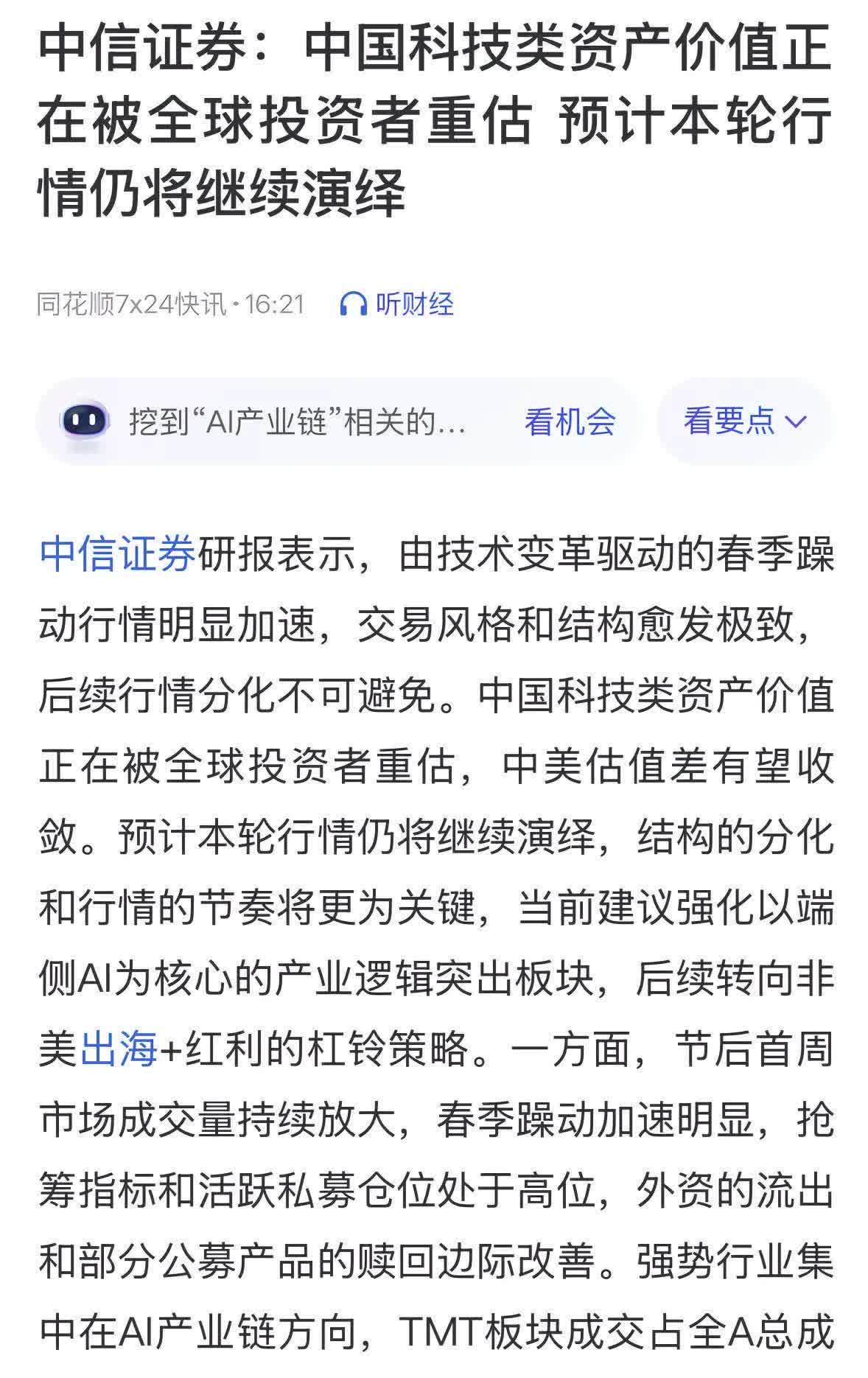 中信证券：中国科技类资产价值正在被全球投资者重估 预计本轮行情仍将继续演绎

同花顺7x24快讯 · 16:21 听财经

挖到“AI产业链”相关的… 看机会 看要点

中信证券研报表示，由技术变革驱动的春季躁动行情明显加速，交易风格和结构愈发极致，后续行情分化不可避免。中国科技类资产价值正在被全球投资者重估，中美估值差有望收敛。预计本轮行情仍将继续演绎，结构的分化和行情的节奏将更为关键，当前建议强化以端侧AI为核心的产业逻辑突出板块，后续转向非美出海+红利的杠铃策略。一方面，节后首周市场成交量持续放大，春季躁动加速明显，抢筹指标和活跃私募仓位处于高位，外资的流出和部分公募产品的赎回边际改善。强势行业集中在AI产业链方向，TMT板块成交占全A总成